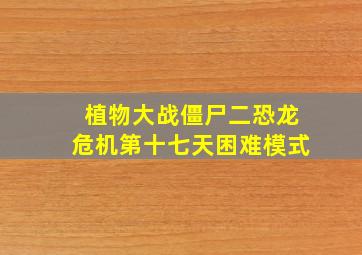 植物大战僵尸二恐龙危机第十七天困难模式